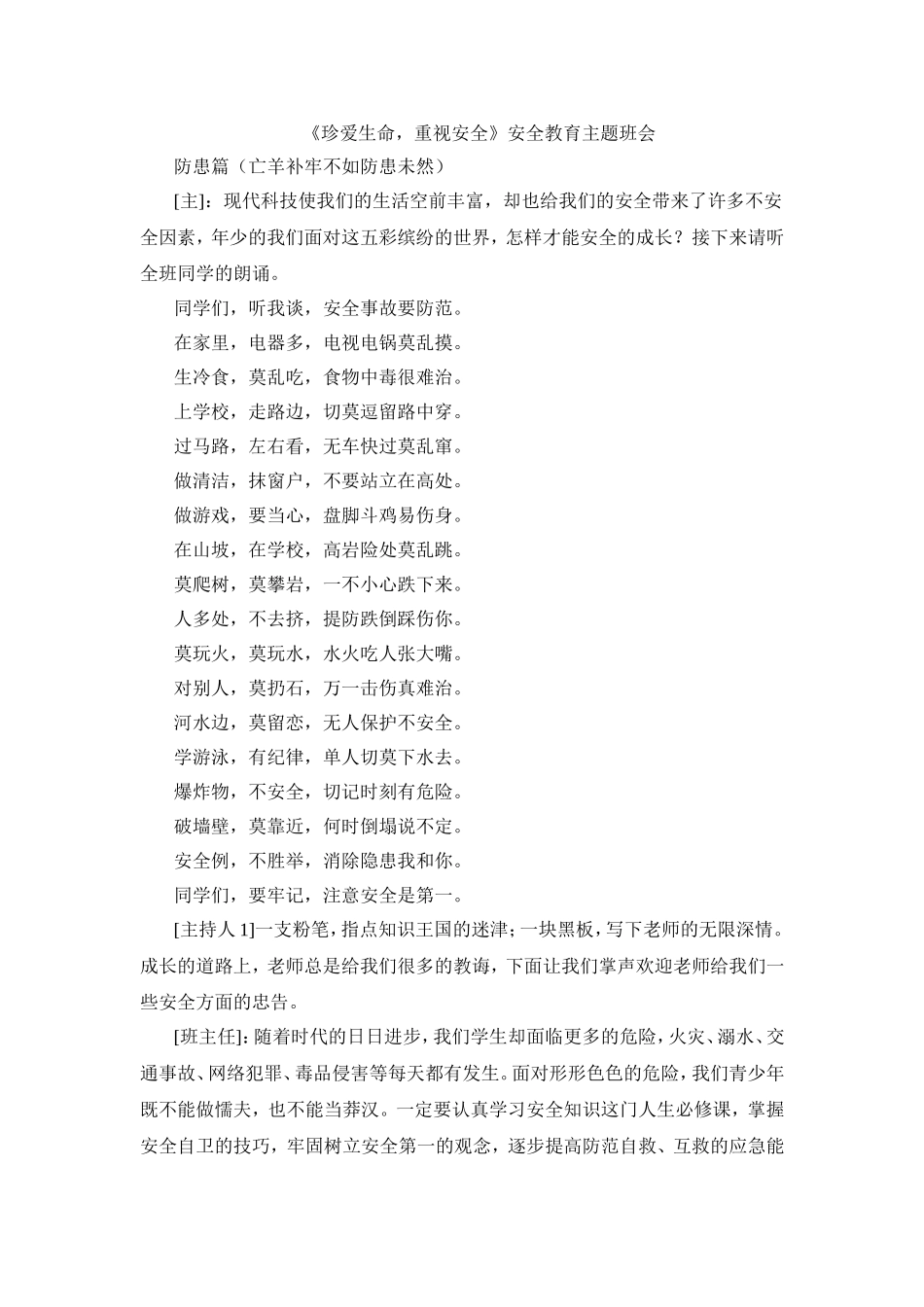 《珍爱生命，重视安全》安全教育主题班会

防患篇（亡羊补牢不如防患未然）

[主]：现代科技使我们的生活空前丰富，却也给我们的安全带来了许多不安全因素，年少的我们面对这五彩缤纷的世界，怎样才能安全的成长？接下来请听全班同学的朗诵。

同学们，听我谈，安全事故要防范。

在家里，电器多，电视电锅莫乱摸。

生冷食，莫乱吃，食物中毒很难治。

上学校，走路边，切莫逗留路中穿。

过马路，左右看，无车快过莫乱窜。

做清洁，抹窗户，不要站立在高处。

做游戏，要当心，盘脚斗鸡易伤身。

在山坡，在学校，高岩险处莫乱跳。

莫爬树，莫攀岩，一不小心跌下来。

人多处，不去挤，提防跌倒踩伤你。

莫玩火，莫玩水，水火吃人张大嘴。

对别人，莫扔石，万一击伤真难治。

河水边，莫留恋，无人保护不安全。

学游泳，有纪律，单人切莫下水去。

爆炸物，不安全，切记时刻有危险。

破墙壁，莫靠近，何时倒塌说不定。

安全例，不胜举，消除隐患我和你。

同学们，要牢记，注意安全是第一。

[主持人 1]一支粉笔，指点知识王国的迷津；一块黑板，写下老师的无限深情。成长的道路上，老师总是给我们很多的教诲，下面让我们掌声欢迎老师给我们一些安全方面的忠告。

[班主任]：随着时代的日日进步，我们学生却面临更多的危险，火灾、溺水、交通事故、网络犯罪、毒品侵害等每天都有发生。面对形形色色的危险，我们青少年既不能做懦夫，也不能当莽汉。一定要认真学习安全知识这门人生必修课，掌握安全自卫的技巧，牢固树立安全第一的观念，逐步提高防范自救、互救的应急能